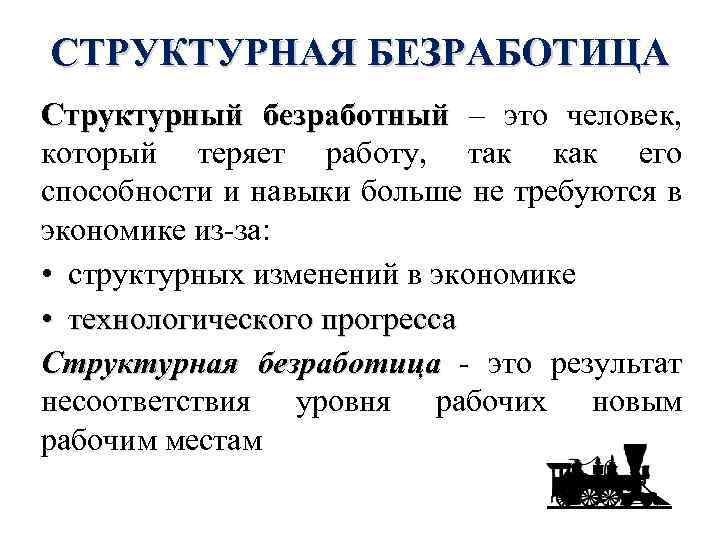 СТРУКТУРНАЯ БЕЗРАБОТИЦА

Структурный безработный – это человек, который теряет работу, так как его способности и навыки больше не требуются в экономике из-за:

• структурных изменений в экономике
• технологического прогресса

Структурная безработица - это результат несоответствия уровня рабочих новым рабочим местам